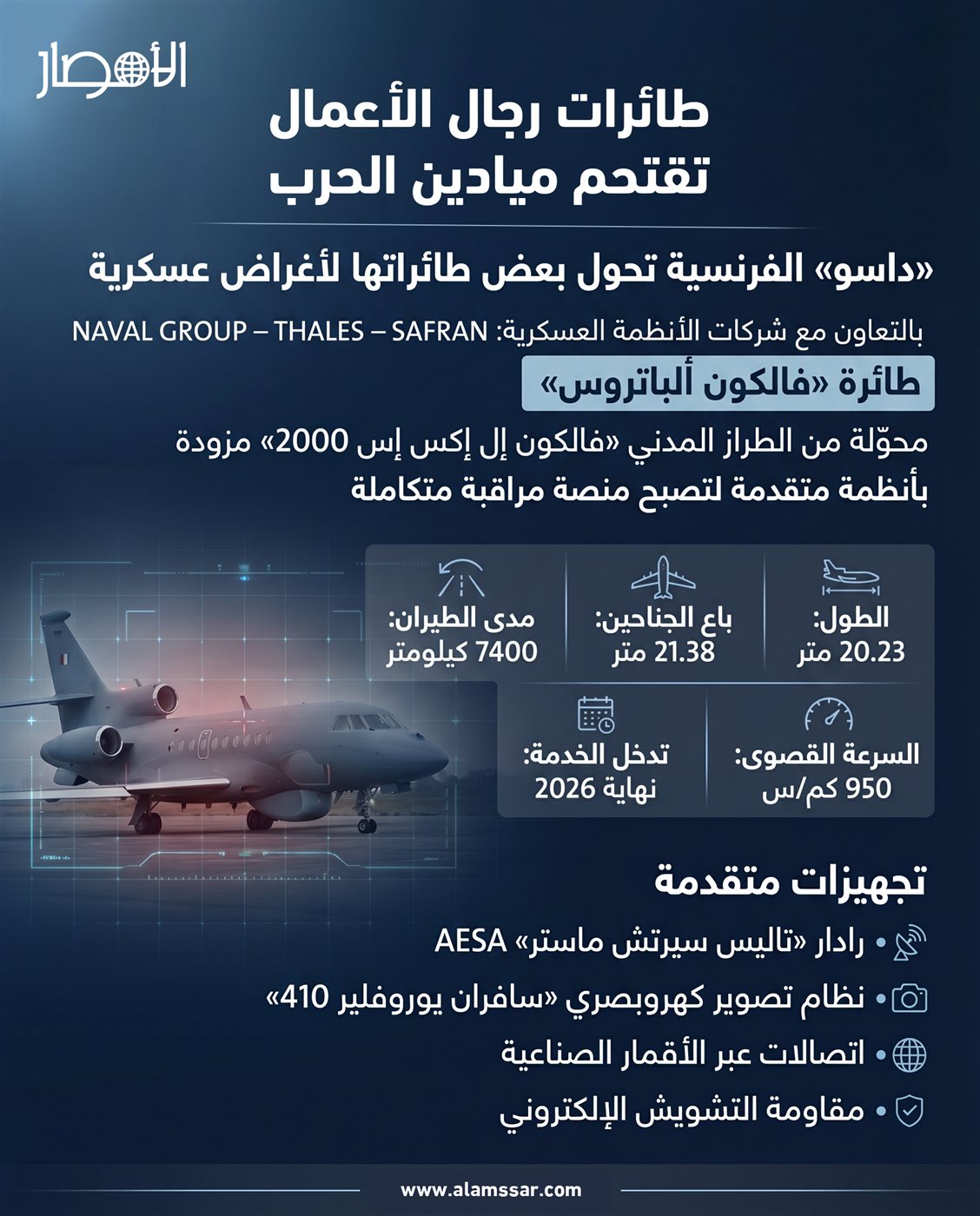 الأمصار

طائرات رجال الأعمال
تقتحم ميادين الحرب

«داسو» الفرنسية تحول بعض طائراتها لأغراض عسكرية

بالتعاون مع شركات الأنظمة العسكرية: NAVAL GROUP – THALES – SAFRAN

طائرة «فالكون ألباتروس»

محوّلة من الطراز المدني «فالكون إل إكس إس 2000» مزودة بأنظمة متقدمة لتصبح منصة مراقبة متكاملة

الطول:
20.23 متر

باع الجناحين:
21.38 متر

مدى الطيران:
7400 كيلومتر

السرعة القصوى:
950 كم/س

تدخل الخدمة:
نهاية 2026

تجهيزات متقدمة

• رادار «تاليس سيرتش ماستر» AESA
• نظام تصوير كهروبصري «سافران يوروفلير 410»
• اتصالات عبر الأقمار الصناعية
• مقاومة التشويش الإلكتروني

www.alamssar.com